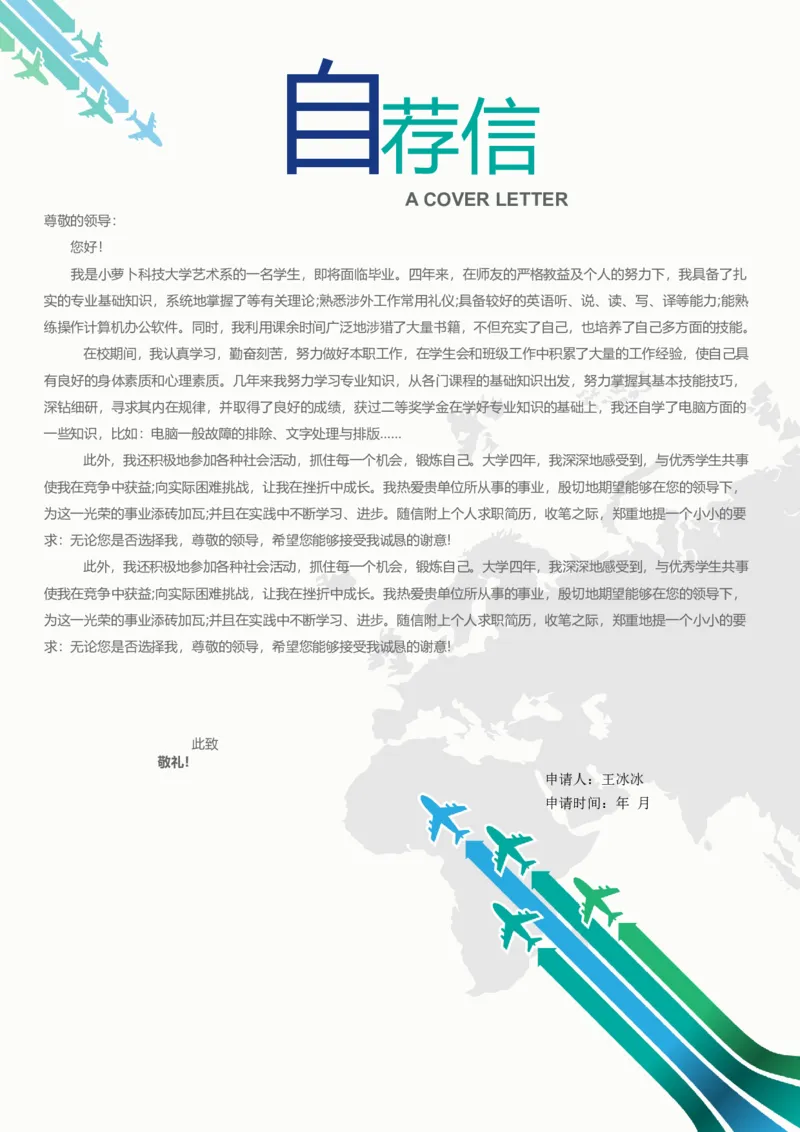 自荐信

A COVER LETTER

尊敬的领导：

您好！

我是小萝卜科技大学艺术系的一名学生，即将面临毕业。四年来，在师友的严格教益及个人的努力下，我具备了扎实的专业基础知识，系统地掌握了等有关理论;熟悉涉外工作常用礼仪;具备较好的英语听、说、读、写、译等能力;能熟练操作计算机办公软件。同时，我利用课余时间广泛地涉猎了大量书籍，不但充实了自己，也培养了自己多方面的技能。

在校期间，我认真学习，勤奋刻苦，努力做好本职工作，在学生会和班级工作中积累了大量的工作经验，使自己具有良好的身体素质和心理素质。几年来我努力学习专业知识，从各门课程的基础知识出发，努力掌握其基本技能技巧，深钻细研，寻求其内在规律，并取得了良好的成绩，获过二等奖学金在学好专业知识的基础上，我还自学了电脑方面的一些知识，比如：电脑一般故障的排除、文字处理与排版……

此外，我还积极地参加各种社会活动，抓住每一个机会，锻炼自己。大学四年，我深深地感受到，与优秀学生共事使我在竞争中获益;向实际困难挑战，让我在挫折中成长。我热爱贵单位所从事的事业，殷切地期望能够在您的领导下，为这一光荣的事业添砖加瓦;并且在实践中不断学习、进步。随信附上个人求职简历，收笔之际，郑重地提一个小小的要求：无论您是否选择我，尊敬的领导，希望您能够接受我诚恳的谢意!

此外，我还积极地参加各种社会活动，抓住每一个机会，锻炼自己。大学四年，我深深地感受到，与优秀学生共事使我在竞争中获益;向实际困难挑战，让我在挫折中成长。我热爱贵单位所从事的事业，殷切地期望能够在您的领导下，为这一光荣的事业添砖加瓦;并且在实践中不断学习、进步。随信附上个人求职简历，收笔之际，郑重地提一个小小的要求：无论您是否选择我，尊敬的领导，希望您能够接受我诚恳的谢意!

此致

敬礼!

申请人：王冰冰

申请时间：年 月